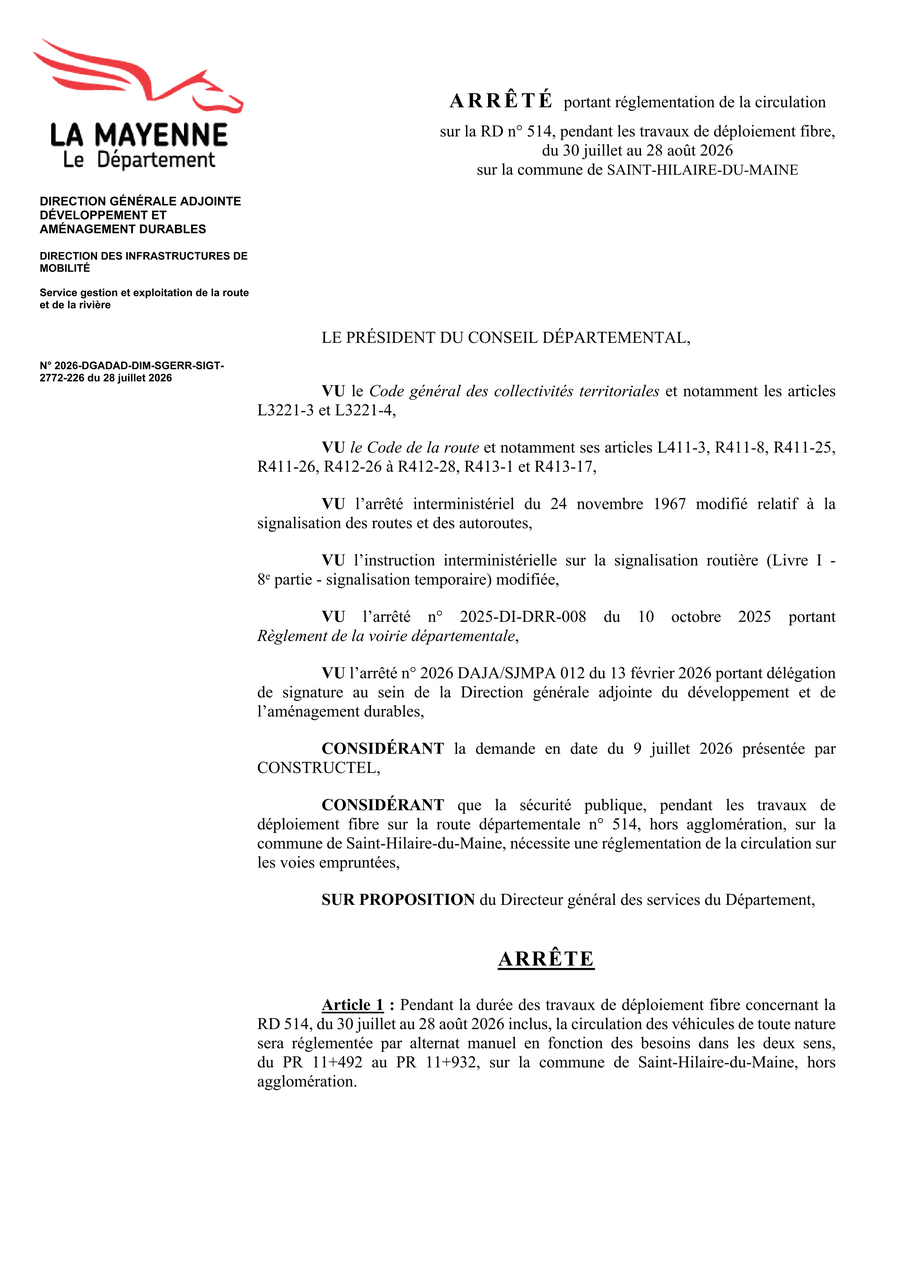 LA MAYENNE
Le Département

DIRECTION GÉNÉRALE ADJOINTE DÉVELOPPEMENT ET AMÉNAGEMENT DURABLES

DIRECTION DES INFRASTRUCTURES DE MOBILITÉ

Service gestion et exploitation de la route et de la rivière

N° 2026-DGADAD-DIM-SGERR-SIGT-2772-226 du 28 juillet 2026

ARRÊTÉ portant réglementation de la circulation sur la RD n° 514, pendant les travaux de déploiement fibre, du 30 juillet au 28 août 2026 sur la commune de SAINT-HILAIRE-DU-MAINE

LE PRÉSIDENT DU CONSEIL DÉPARTEMENTAL,

VU le Code général des collectivités territoriales et notamment les articles L3221-3 et L3221-4,

VU le Code de la route et notamment ses articles L411-3, R411-8, R411-25, R411-26, R412-26 à R412-28, R413-1 et R413-17,

VU l'arrêté interministériel du 24 novembre 1967 modifié relatif à la signalisation des routes et des autoroutes,

VU l'instruction interministérielle sur la signalisation routière (Livre I - 8e partie - signalisation temporaire) modifiée,

VU l'arrêté n° 2025-DI-DRR-008 du 10 octobre 2025 portant Règlement de la voirie départementale,

VU l'arrêté n° 2026 DAJA/SJMPA 012 du 13 février 2026 portant délégation de signature au sein de la Direction générale adjointe du développement et de l'aménagement durables,

CONSIDÉRANT la demande en date du 9 juillet 2026 présentée par CONSTRUCTEL,

CONSIDÉRANT que la sécurité publique, pendant les travaux de déploiement fibre sur la route départementale n° 514, hors agglomération, sur la commune de Saint-Hilaire-du-Maine, nécessite une réglementation de la circulation sur les voies empruntées,

SUR PROPOSITION du Directeur général des services du Département,

ARRÊTE

Article 1 : Pendant la durée des travaux de déploiement fibre concernant la RD 514, du 30 juillet au 28 août 2026 inclus, la circulation des véhicules de toute nature sera réglementée par alternat manuel en fonction des besoins dans les deux sens, du PR 11+492 au PR 11+932, sur la commune de Saint-Hilaire-du-Maine, hors agglomération.